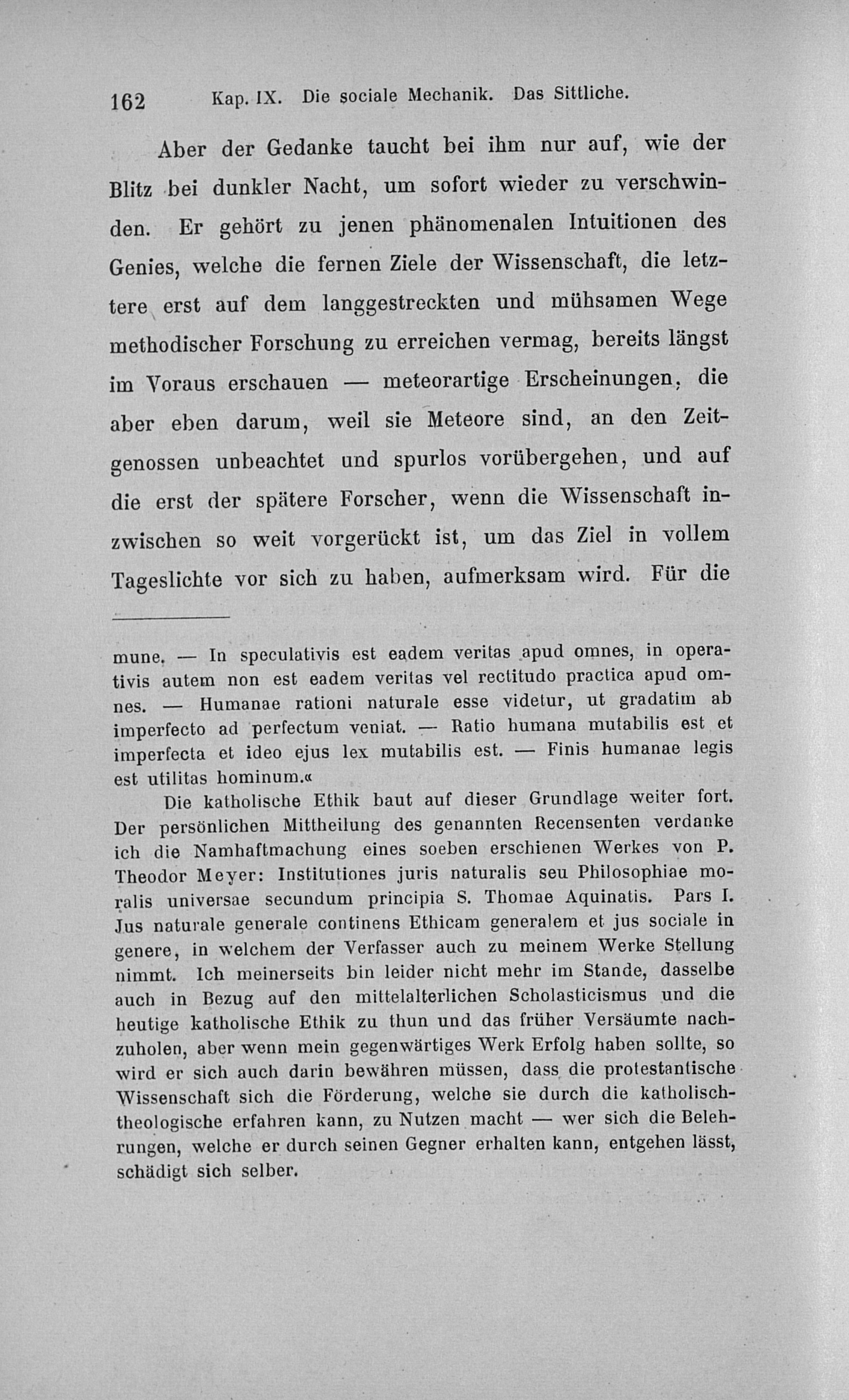 162 Kap. IX. Die sociale Mechanik. Das Sittliche.

Aber der Gedanke taucht bei ihm nur auf, wie der Blitz bei dunkler Nacht, um sofort wieder zu verschwinden. Er gehört zu jenen phänomenalen Intuitionen des Genies, welche die fernen Ziele der Wissenschaft, die letztere erst auf dem langgestreckten und mühsamen Wege methodischer Forschung zu erreichen vermag, bereits längst im Voraus erschauen — meteorartige Erscheinungen, die aber eben darum, weil sie Meteore sind, an den Zeitgenossen unbeachtet und spurlos vorübergehen, und auf die erst der spätere Forscher, wenn die Wissenschaft inzwischen so weit vorgerückt ist, um das Ziel in vollem Tageslichte vor sich zu haben, aufmerksam wird. Für die

mune. — In speculativis est eadem veritas apud omnes, in operativis autem non est eadem veritas vel rectitudo practica apud omnes. — Humanae rationi naturale esse videtur, ut gradatim ab imperfecto ad perfectum veniat. — Ratio humana mutabilis est et imperfecta et ideo ejus lex mutabilis est. — Finis humanae legis est utilitas hominum.«

Die katholische Ethik baut auf dieser Grundlage weiter fort. Der persönlichen Mittheilung des genannten Recensenten verdanke ich die Namhaftmachung eines soeben erschienen Werkes von P. Theodor Meyer: Institutiones juris naturalis seu Philosophiae moralis universae secundum principia S. Thomae Aquinatis. Pars I. Jus naturale generale continens Ethicam generalem et jus sociale in genere, in welchem der Verfasser auch zu meinem Werke Stellung nimmt. Ich meinerseits bin leider nicht mehr im Stande, dasselbe auch in Bezug auf den mittelalterlichen Scholasticismus und die heutige katholische Ethik zu thun und das früher Versäumte nachzuholen, aber wenn mein gegenwärtiges Werk Erfolg haben sollte, so wird er sich auch darin bewähren müssen, dass die protestantische Wissenschaft sich die Förderung, welche sie durch die katholisch-theologische erfahren kann, zu Nutzen macht — wer sich die Belehrungen, welche er durch seinen Gegner erhalten kann, entgehen lässt, schädigt sich selber.